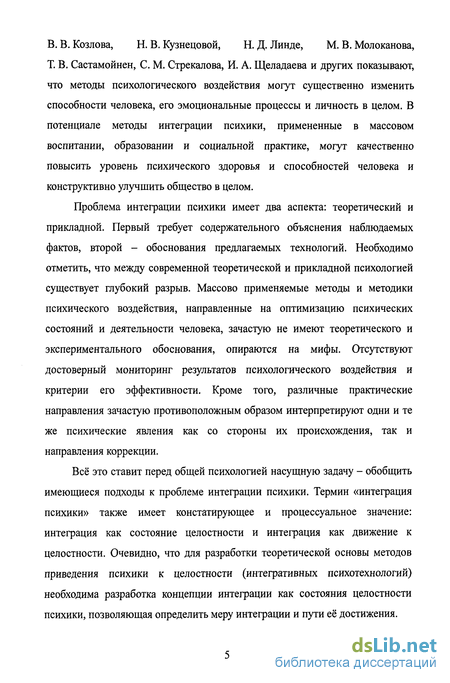 В. В. Козлова, Н. В. Кузнецовой, Н. Д. Линде, М. В. Молоканова, Т. В. Састамойнен, С. М. Стрекалова, И. А. Щеладаева и других показывают, что методы психологического воздействия могут существенно изменить способности человека, его эмоциональные процессы и личность в целом. В потенциале методы интеграции психики, примененные в массовом воспитании, образовании и социальной практике, могут качественно повысить уровень психического здоровья и способностей человека и конструктивно улучшить общество в целом.

Проблема интеграции психики имеет два аспекта: теоретический и прикладной. Первый требует содержательного объяснения наблюдаемых фактов, второй – обоснования предлагаемых технологий. Необходимо отметить, что между современной теоретической и прикладной психологией существует глубокий разрыв. Массово применяемые методы и методики психического воздействия, направленные на оптимизацию психических состояний и деятельности человека, зачастую не имеют теоретического и экспериментального обоснования, опираются на мифы. Отсутствуют достоверный мониторинг результатов психологического воздействия и критерии его эффективности. Кроме того, различные практические направления зачастую противоположным образом интерпретируют одни и те же психические явления как со стороны их происхождения, так и направления коррекции.

Всё это ставит перед общей психологией насущную задачу – обобщить имеющиеся подходы к проблеме интеграции психики. Термин «интеграция психики» также имеет констатирующее и процессуальное значение: интеграция как состояние целостности и интеграция как движение к целостности. Очевидно, что для разработки теоретической основы методов приведения психики к целостности (интегративных психотехнологий) необходима разработка концепции интеграции как состояния целостности психики, позволяющая определить меру интеграции и пути её достижения.

5

dsLib.net
библиотека диссертаций